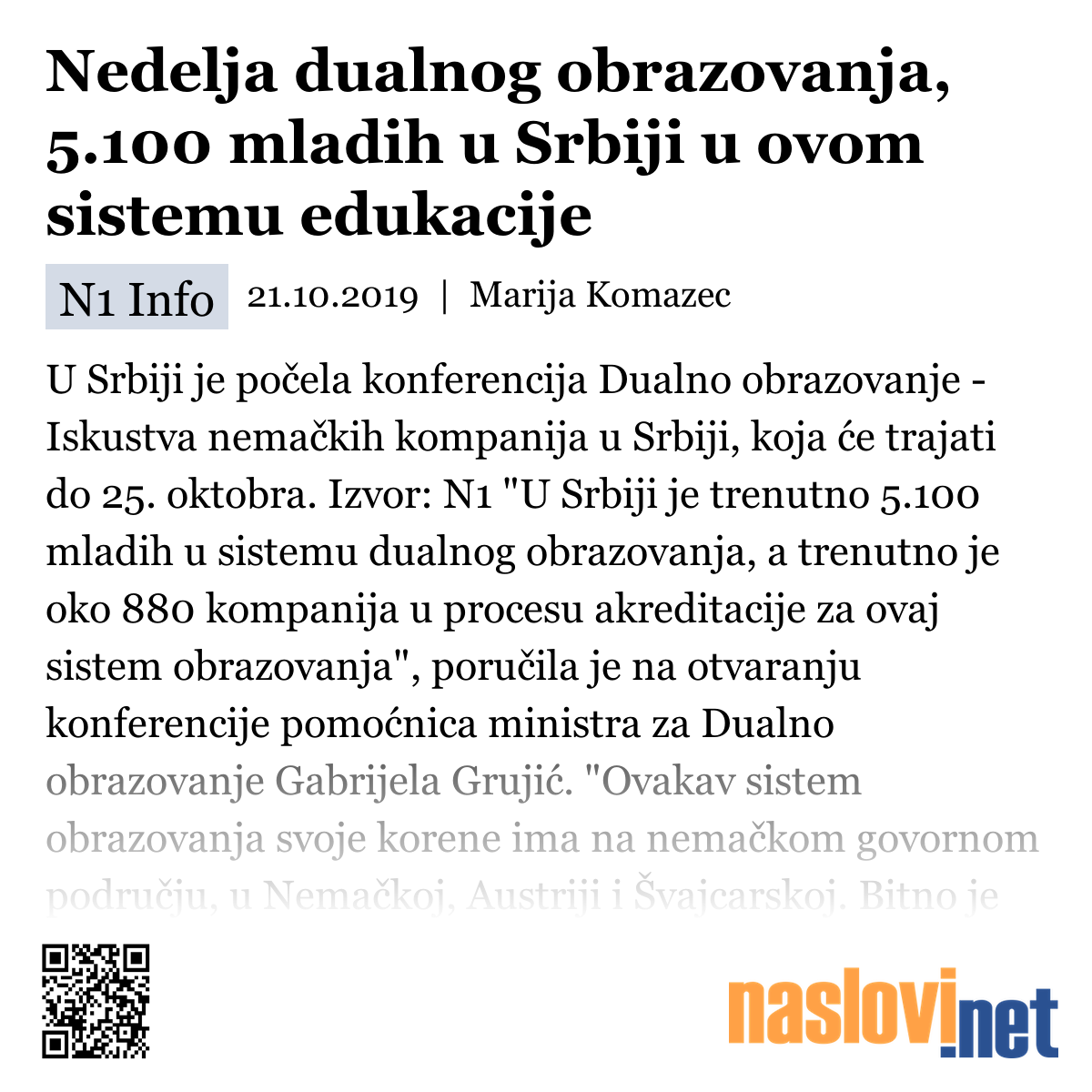 Nedelja dualnog obrazovanja, 5.100 mladih u Srbiji u ovom sistemu edukacije

N1 Info 21.10.2019 | Marija Komazec

U Srbiji je počela konferencija Dualno obrazovanje - Iskustva nemačkih kompanija u Srbiji, koja će trajati do 25. oktobra. Izvor: N1 "U Srbiji je trenutno 5.100 mladih u sistemu dualnog obrazovanja, a trenutno je oko 880 kompanija u procesu akreditacije za ovaj sistem obrazovanja", poručila je na otvaranju konferencije pomoćnica ministra za Dualno obrazovanje Gabrijela Grujić. "Ovakav sistem obrazovanja svoje korene ima na nemačkom govornom području, u Nemačkoj, Austriji i Švajcarskoj. Bitno je

naslovi.net